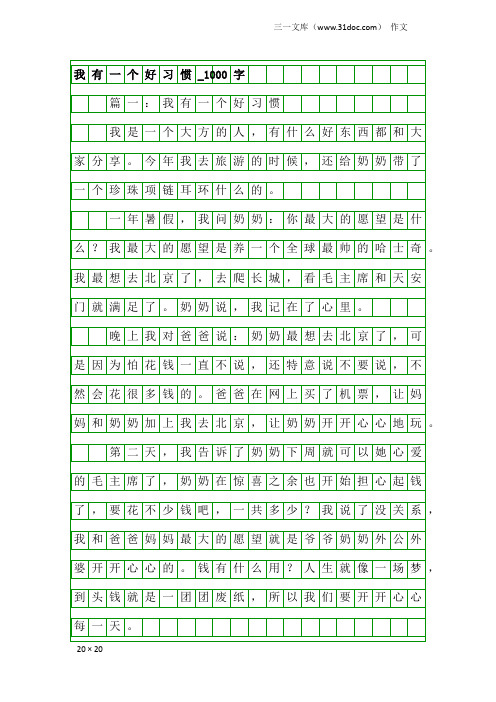 三一文库（www.31doc.com） 作文

我有一个好习惯_1000字

篇一：我有一个好习惯

我是一个大方的人，有什么好东西都和大家分享。今年我去旅游的时候，还给奶奶带了一个珍珠项链耳环什么的。

一年暑假，我问奶奶：你最大的愿望是什么？我最大的愿望是养一个全球最帅的哈士奇。我最想去北京了，去爬长城，看毛主席和天安门就满足了。奶奶说，我记在了心里。

晚上我对爸爸说：奶奶最想去北京了，可是因为怕花钱一直不说，还特意说不要说，不然会花很多钱的。爸爸在网上买了机票，让妈妈和奶奶加上我去北京，让奶奶开开心心地玩。

第二天，我告诉了奶奶下周就可以她心爱的毛主席了，奶奶在惊喜之余也开始担心起钱了，要花不少钱吧，一共多少？我说了没关系，我和爸爸妈妈最大的愿望就是爷爷奶奶外公外婆开开心心的。钱有什么用？人生就像一场梦，到头钱就是一团团废纸，所以我们要开开心心每一天。

20×20